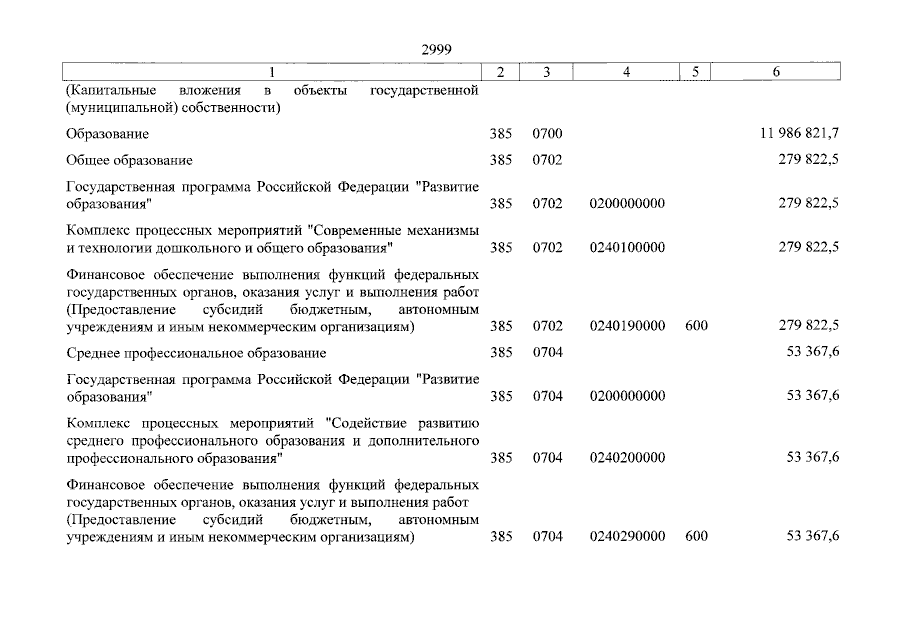 2999

| 1 | 2 | 3 | 4 | 5 | 6 |
|---|---|---|---|---|---|
| (Капитальные вложения в объекты государственной (муниципальной) собственности) | | | | | |
| Образование | 385 | 0700 | | | 11 986 821,7 |
| Общее образование | 385 | 0702 | | | 279 822,5 |
| Государственная программа Российской Федерации "Развитие образования" | 385 | 0702 | 0200000000 | | 279 822,5 |
| Комплекс процессных мероприятий "Современные механизмы и технологии дошкольного и общего образования" | 385 | 0702 | 0240100000 | | 279 822,5 |
| Финансовое обеспечение выполнения функций федеральных государственных органов, оказания услуг и выполнения работ (Предоставление субсидий бюджетным, автономным учреждениям и иным некоммерческим организациям) | 385 | 0702 | 0240190000 | 600 | 279 822,5 |
| Среднее профессиональное образование | 385 | 0704 | | | 53 367,6 |
| Государственная программа Российской Федерации "Развитие образования" | 385 | 0704 | 0200000000 | | 53 367,6 |
| Комплекс процессных мероприятий "Содействие развитию среднего профессионального образования и дополнительного профессионального образования" | 385 | 0704 | 0240200000 | | 53 367,6 |
| Финансовое обеспечение выполнения функций федеральных государственных органов, оказания услуг и выполнения работ (Предоставление субсидий бюджетным, автономным учреждениям и иным некоммерческим организациям) | 385 | 0704 | 0240290000 | 600 | 53 367,6 |